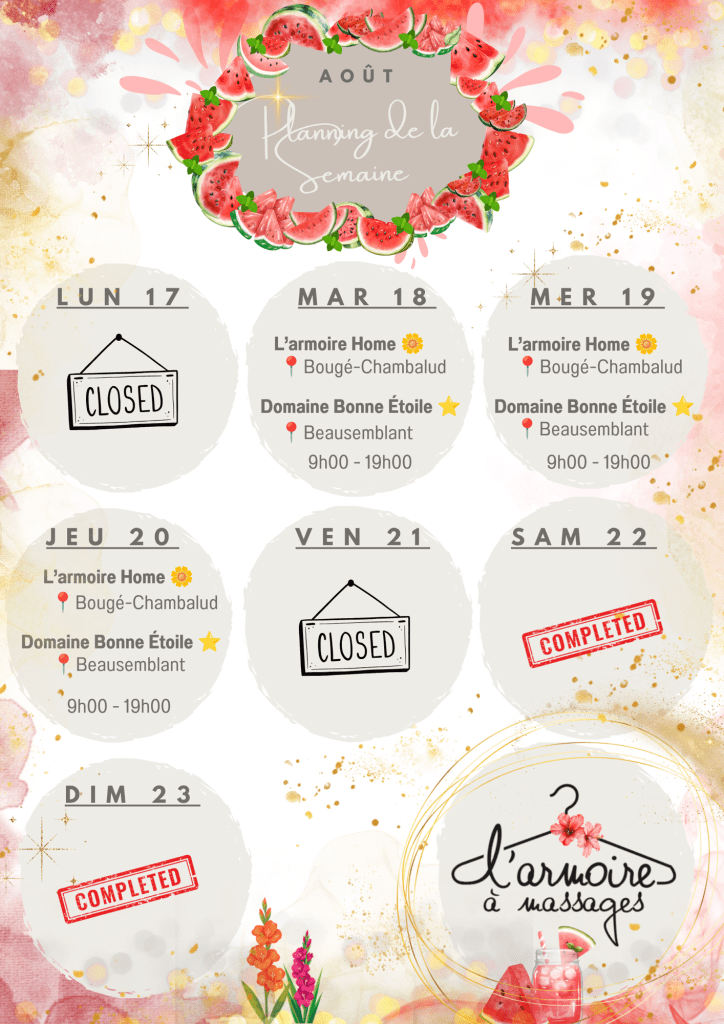 AOÛT
Planning de la Semaine

LUN 17
CLOSED

MAR 18
L'armoire Home 🌼
📍Bougé-Chambalud
Domaine Bonne Étoile ⭐
📍Beausemblant
9h00 - 19h00

MER 19
L'armoire Home 🌼
📍Bougé-Chambalud
Domaine Bonne Étoile ⭐
📍Beausemblant
9h00 - 19h00

JEU 20
L'armoire Home 🌼
📍Bougé-Chambalud
Domaine Bonne Étoile ⭐
📍Beausemblant
9h00 - 19h00

VEN 21
CLOSED

SAM 22
COMPLETED

DIM 23
COMPLETED

l'armoire à massages